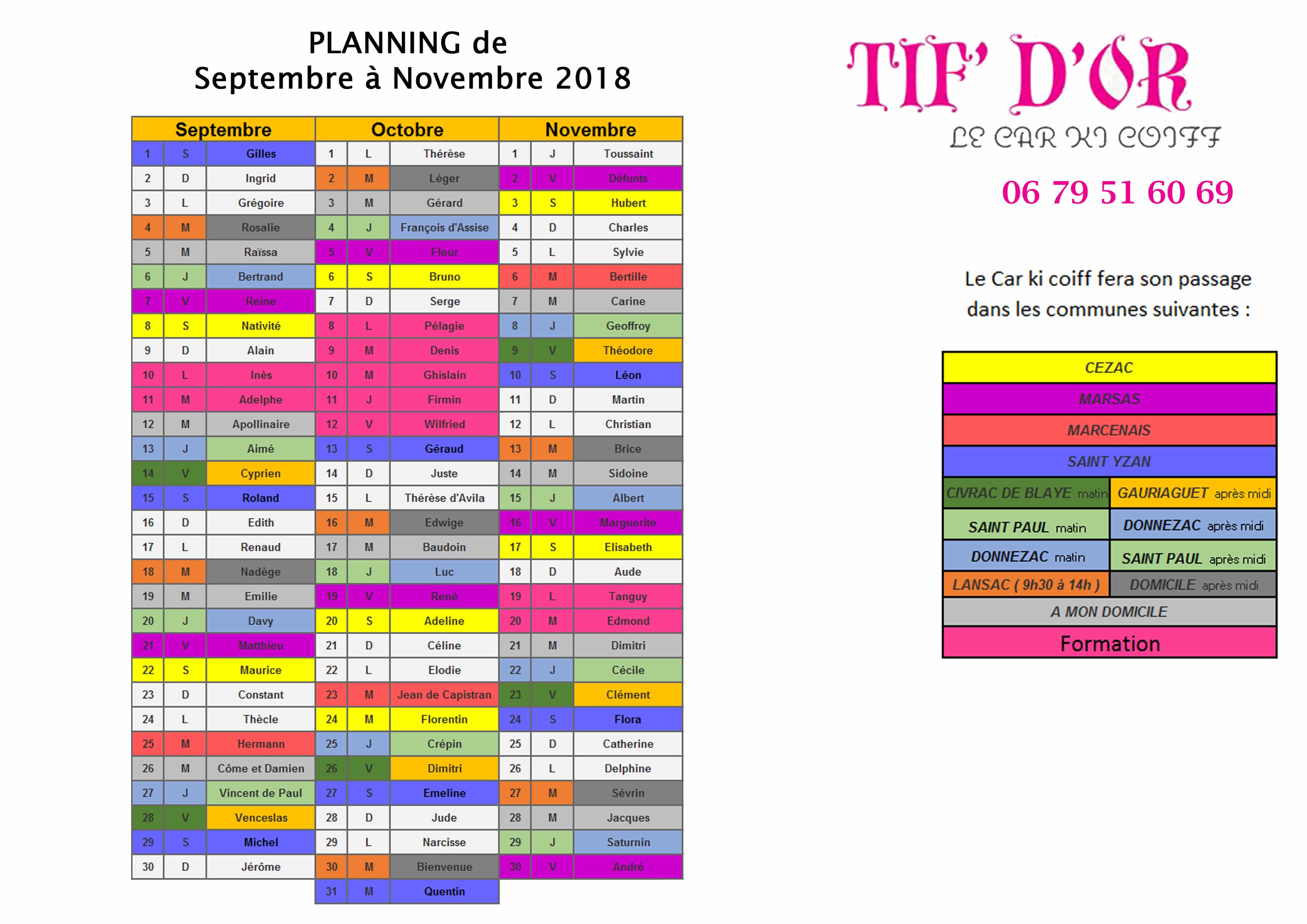 PLANNING de
Septembre à Novembre 2018

| Septembre | | | Octobre | | | Novembre | | |
|---|---|---|---|---|---|---|---|---|
| 1 | S | Gilles | 1 | L | Thérèse | 1 | J | Toussaint |
| 2 | D | Ingrid | 2 | M | Léger | 2 | V | Défunts |
| 3 | L | Grégoire | 3 | M | Gérard | 3 | S | Hubert |
| 4 | M | Rosalie | 4 | J | François d'Assise | 4 | D | Charles |
| 5 | M | Raïssa | 5 | V | Fleur | 5 | L | Sylvie |
| 6 | J | Bertrand | 6 | S | Bruno | 6 | M | Bertille |
| 7 | V | Reine | 7 | D | Serge | 7 | M | Carine |
| 8 | S | Nativité | 8 | L | Pélagie | 8 | J | Geoffroy |
| 9 | D | Alain | 9 | M | Denis | 9 | V | Théodore |
| 10 | L | Inès | 10 | M | Ghislain | 10 | S | Léon |
| 11 | M | Adelphe | 11 | J | Firmin | 11 | D | Martin |
| 12 | M | Apollinaire | 12 | V | Wilfried | 12 | L | Christian |
| 13 | J | Aimé | 13 | S | Géraud | 13 | M | Brice |
| 14 | V | Cyprien | 14 | D | Juste | 14 | M | Sidoine |
| 15 | S | Roland | 15 | L | Thérèse d'Avila | 15 | J | Albert |
| 16 | D | Edith | 16 | M | Edwige | 16 | V | Marguerite |
| 17 | L | Renaud | 17 | M | Baudoin | 17 | S | Elisabeth |
| 18 | M | Nadège | 18 | J | Luc | 18 | D | Aude |
| 19 | M | Emilie | 19 | V | René | 19 | L | Tanguy |
| 20 | J | Davy | 20 | S | Adeline | 20 | M | Edmond |
| 21 | V | Matthieu | 21 | D | Céline | 21 | M | Dimitri |
| 22 | S | Maurice | 22 | L | Elodie | 22 | J | Cécile |
| 23 | D | Constant | 23 | M | Jean de Capistran | 23 | V | Clément |
| 24 | L | Thècle | 24 | M | Florentin | 24 | S | Flora |
| 25 | M | Hermann | 25 | J | Crépin | 25 | D | Catherine |
| 26 | M | Côme et Damien | 26 | V | Dimitri | 26 | L | Delphine |
| 27 | J | Vincent de Paul | 27 | S | Emeline | 27 | M | Sévrin |
| 28 | V | Venceslas | 28 | D | Jude | 28 | M | Jacques |
| 29 | S | Michel | 29 | L | Narcisse | 29 | J | Saturnin |
| 30 | D | Jérôme | 30 | M | Bienvenue | 30 | V | André |
| | | | 31 | M | Quentin | | | |

TIF' D'OR
LE CAR KI COIFF
06 79 51 60 69

Le Car ki coiff fera son passage dans les communes suivantes :

| CEZAC | |
|---|---|
| MARSAS | |
| MARCENAIS | |
| SAINT YZAN | |
| CIVRAC DE BLAYE matin | GAURIAGUET après midi |
| SAINT PAUL matin | DONNEZAC après midi |
| DONNEZAC matin | SAINT PAUL après midi |
| LANSAC ( 9h30 à 14h ) | DOMICILE après midi |
| A MON DOMICILE | |
| Formation | |